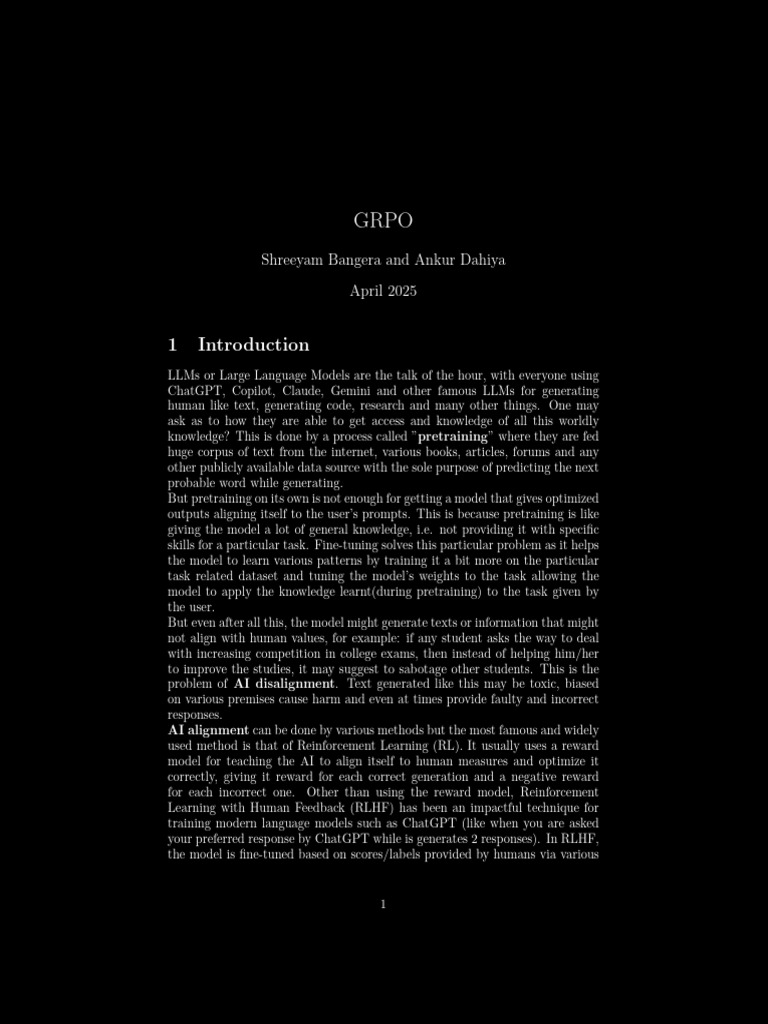 GRPO

Shreeyam Bangera and Ankur Dahiya

April 2025

1 Introduction

LLMs or Large Language Models are the talk of the hour, with everyone using ChatGPT, Copilot, Claude, Gemini and other famous LLMs for generating human like text, generating code, research and many other things. One may ask as to how they are able to get access and knowledge of all this worldly knowledge? This is done by a process called "pretraining" where they are fed huge corpus of text from the internet, various books, articles, forums and any other publicly available data source with the sole purpose of predicting the next probable word while generating.
But pretraining on its own is not enough for getting a model that gives optimized outputs aligning itself to the user's prompts. This is because pretraining is like giving the model a lot of general knowledge, i.e. not providing it with specific skills for a particular task. Fine-tuning solves this particular problem as it helps the model to learn various patterns by training it a bit more on the particular task related dataset and tuning the model's weights to the task allowing the model to apply the knowledge learnt(during pretraining) to the task given by the user.
But even after all this, the model might generate texts or information that might not align with human values, for example: if any student asks the way to deal with increasing competition in college exams, then instead of helping him/her to improve the studies, it may suggest to sabotage other students. This is the problem of AI disalignment. Text generated like this may be toxic, biased on various premises cause harm and even at times provide faulty and incorrect responses.
AI alignment can be done by various methods but the most famous and widely used method is that of Reinforcement Learning (RL). It usually uses a reward model for teaching the AI to align itself to human measures and optimize it correctly, giving it reward for each correct generation and a negative reward for each incorrect one. Other than using the reward model, Reinforcement Learning with Human Feedback (RLHF) has been an impactful technique for training modern language models such as ChatGPT (like when you are asked your preferred response by ChatGPT while is generates 2 responses). In RLHF, the model is fine-tuned based on scores/labels provided by humans via various

1